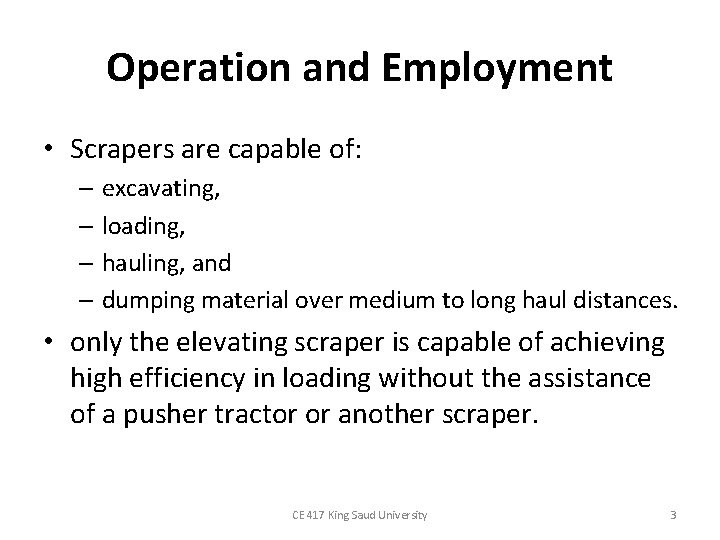 Operation and Employment

• Scrapers are capable of:
– excavating,
– loading,
– hauling, and
– dumping material over medium to long haul distances.

• only the elevating scraper is capable of achieving high efficiency in loading without the assistance of a pusher tractor or another scraper.

CE 417 King Saud University

3